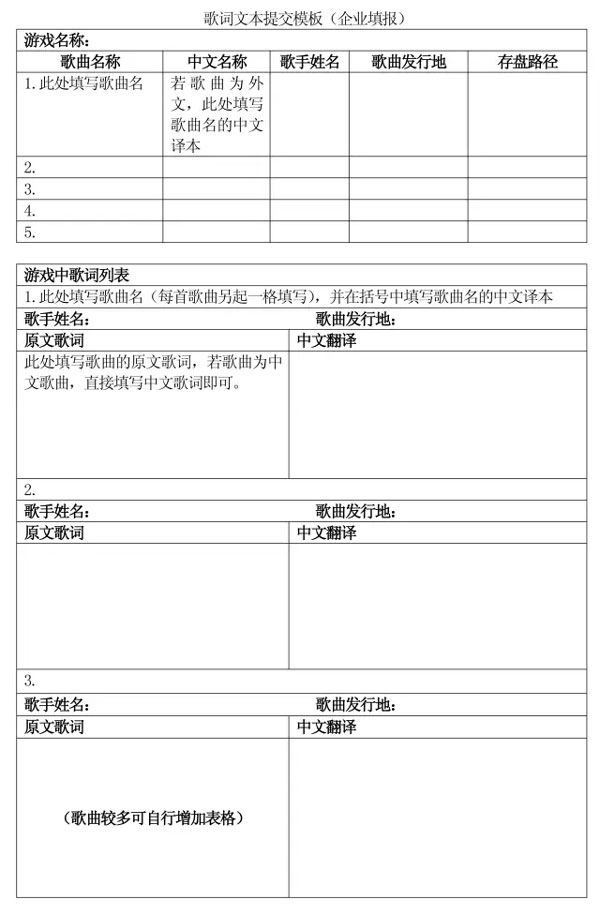 歌词文本提交模板（企业填报）

游戏名称：

| 歌曲名称 | 中文名称 | 歌手姓名 | 歌曲发行地 | 存盘路径 |
|---|---|---|---|---|
| 1. 此处填写歌曲名 | 若歌曲为外文，此处填写歌曲名的中文译本 | | | |
| 2. | | | | |
| 3. | | | | |
| 4. | | | | |
| 5. | | | | |

游戏中歌词列表

1. 此处填写歌曲名（每首歌曲另起一格填写），并在括号中填写歌曲名的中文译本

歌手姓名： 歌曲发行地：

| 原文歌词 | 中文翻译 |
|---|---|
| 此处填写歌曲的原文歌词，若歌曲为中文歌曲，直接填写中文歌词即可。 | |

2.

歌手姓名： 歌曲发行地：

| 原文歌词 | 中文翻译 |
|---|---|
| | |

3.

歌手姓名： 歌曲发行地：

| 原文歌词 | 中文翻译 |
|---|---|
| （歌曲较多可自行增加表格） | |